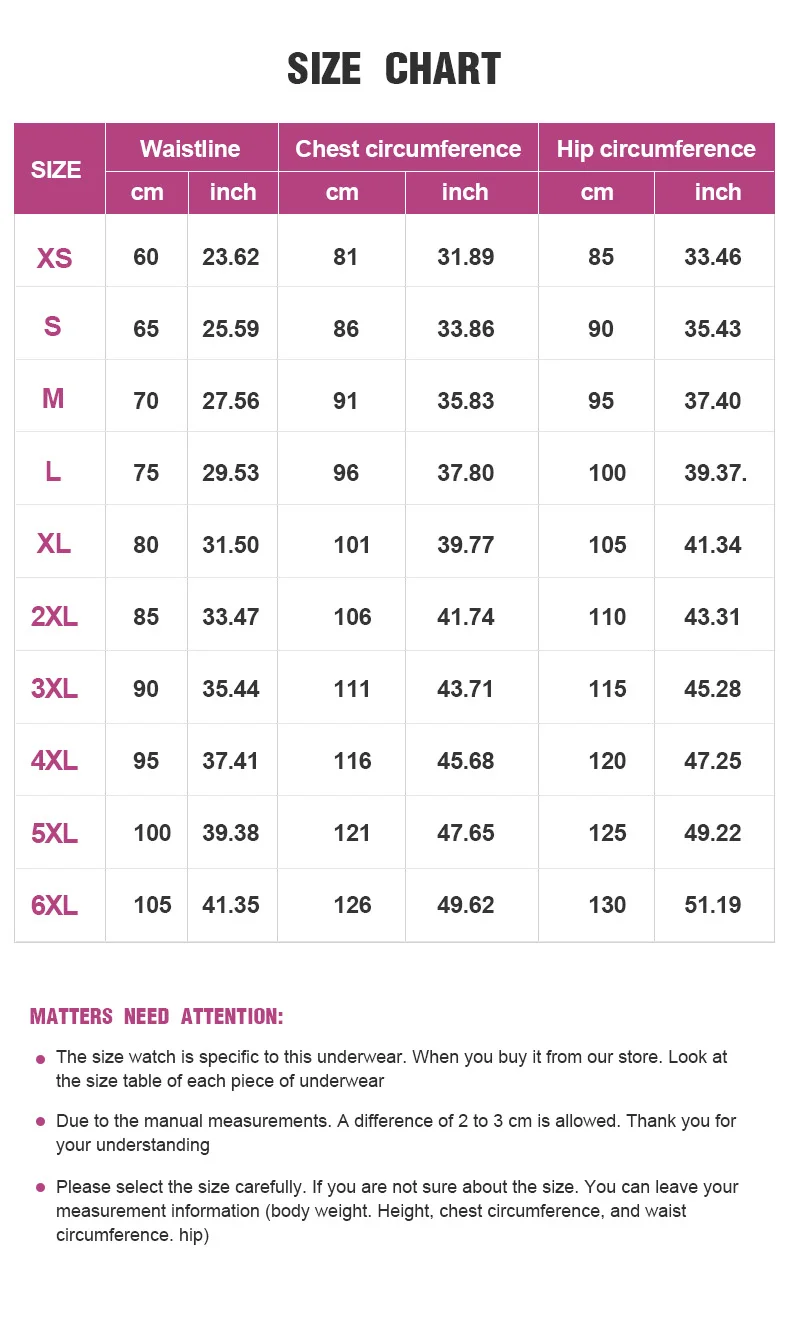 SIZE CHART

| SIZE | Waistline cm | Waistline inch | Chest circumference cm | Chest circumference inch | Hip circumference cm | Hip circumference inch |
|---|---|---|---|---|---|---|
| XS | 60 | 23.62 | 81 | 31.89 | 85 | 33.46 |
| S | 65 | 25.59 | 86 | 33.86 | 90 | 35.43 |
| M | 70 | 27.56 | 91 | 35.83 | 95 | 37.40 |
| L | 75 | 29.53 | 96 | 37.80 | 100 | 39.37. |
| XL | 80 | 31.50 | 101 | 39.77 | 105 | 41.34 |
| 2XL | 85 | 33.47 | 106 | 41.74 | 110 | 43.31 |
| 3XL | 90 | 35.44 | 111 | 43.71 | 115 | 45.28 |
| 4XL | 95 | 37.41 | 116 | 45.68 | 120 | 47.25 |
| 5XL | 100 | 39.38 | 121 | 47.65 | 125 | 49.22 |
| 6XL | 105 | 41.35 | 126 | 49.62 | 130 | 51.19 |

MATTERS NEED ATTENTION:

The size watch is specific to this underwear. When you buy it from our store. Look at the size table of each piece of underwear

Due to the manual measurements. A difference of 2 to 3 cm is allowed. Thank you for your understanding

Please select the size carefully. If you are not sure about the size. You can leave your measurement information (body weight. Height, chest circumference, and waist circumference. hip)